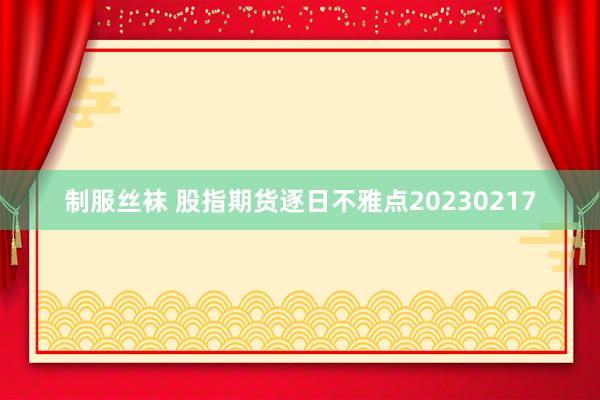 制服丝袜 股指期货逐日不雅点20230217